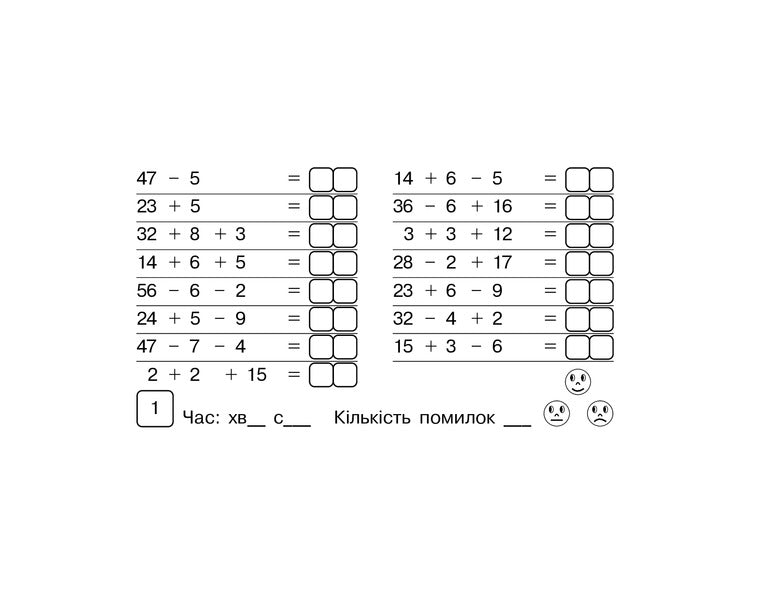 $47 - 5 =$
$23 + 5 =$
$32 + 8 + 3 =$
$14 + 6 + 5 =$
$56 - 6 - 2 =$
$24 + 5 - 9 =$
$47 - 7 - 4 =$
$2 + 2 + 15 =$

$14 + 6 - 5 =$
$36 - 6 + 16 =$
$3 + 3 + 12 =$
$28 - 2 + 17 =$
$23 + 6 - 9 =$
$32 - 4 + 2 =$
$15 + 3 - 6 =$

1 Час: хв__ с___ Кількість помилок ___